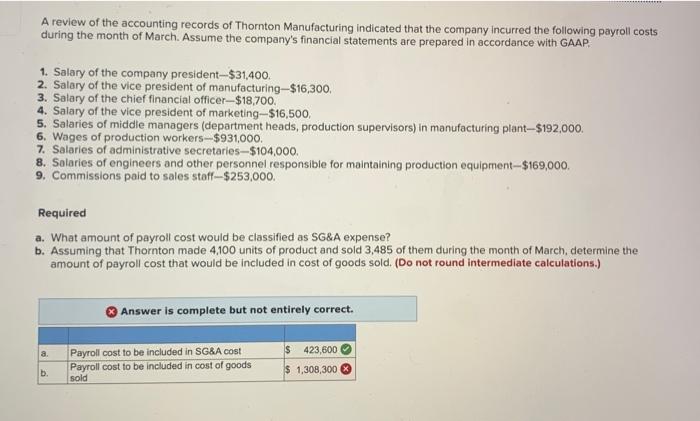 A review of the accounting records of Thornton Manufacturing indicated that the company incurred the following payroll costs during the month of March. Assume the company's financial statements are prepared in accordance with GAAP.

1. Salary of the company president—$31,400.
2. Salary of the vice president of manufacturing—$16,300.
3. Salary of the chief financial officer—$18,700.
4. Salary of the vice president of marketing—$16,500.
5. Salaries of middle managers (department heads, production supervisors) in manufacturing plant—$192,000.
6. Wages of production workers—$931,000.
7. Salaries of administrative secretaries—$104,000.
8. Salaries of engineers and other personnel responsible for maintaining production equipment—$169,000.
9. Commissions paid to sales staff—$253,000.

Required

a. What amount of payroll cost would be classified as SG&A expense?
b. Assuming that Thornton made 4,100 units of product and sold 3,485 of them during the month of March, determine the amount of payroll cost that would be included in cost of goods sold. (Do not round intermediate calculations.)

Answer is complete but not entirely correct.

| | | |
|---|---|---|
| a. | Payroll cost to be included in SG&A cost | $ 423,600 |
| b. | Payroll cost to be included in cost of goods sold | $ 1,308,300 |